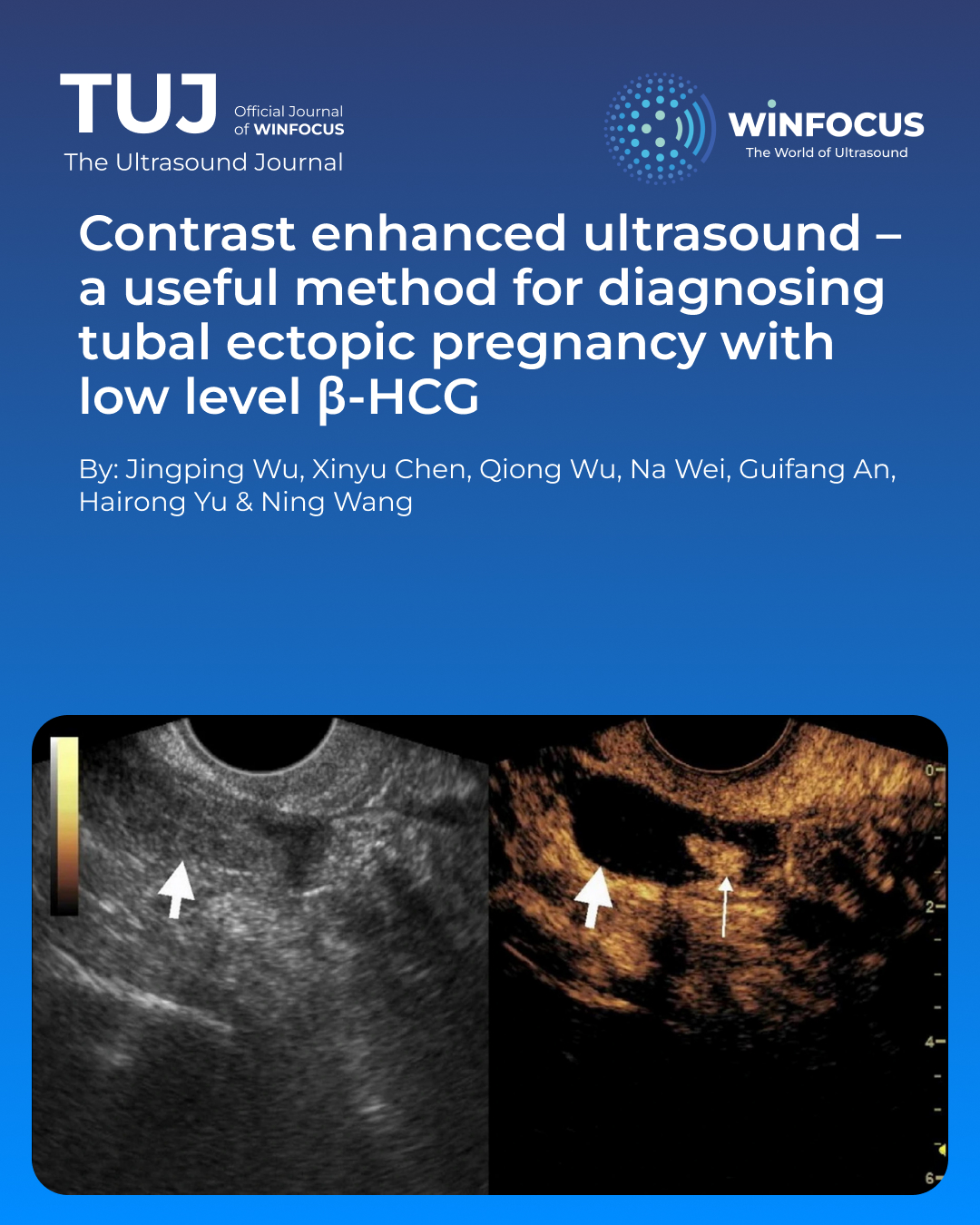 TUJ
Official Journal of WINFOCUS
The Ultrasound Journal

WINFOCUS
The World of Ultrasound

Contrast enhanced ultrasound – a useful method for diagnosing tubal ectopic pregnancy with low level β-HCG

By: Jingping Wu, Xinyu Chen, Qiong Wu, Na Wei, Guifang An, Hairong Yu & Ning Wang

0
2
4
6